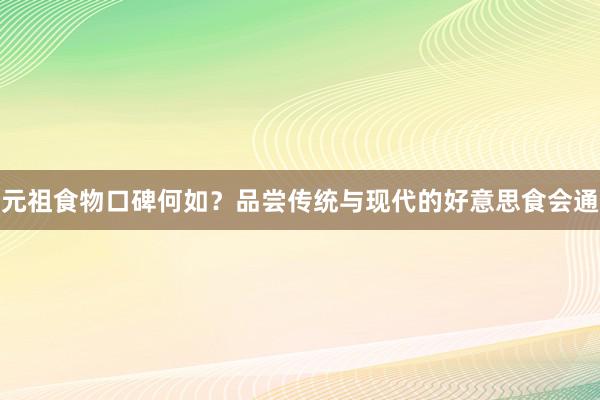 元祖食物口碑何如？品尝传统与现代的好意思食会通